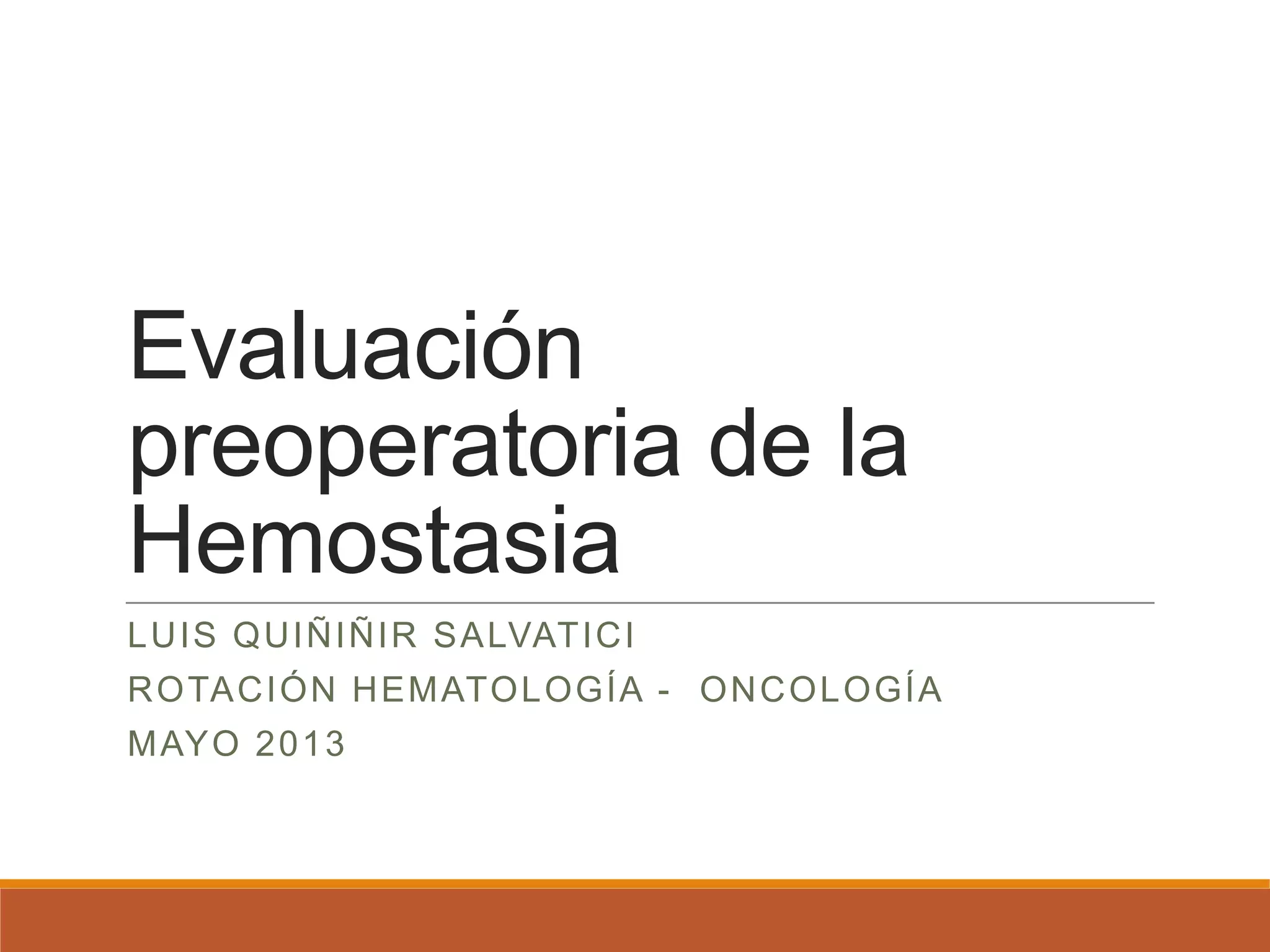 Evaluación preoperatoria de la Hemostasia

LUIS QUIÑIÑIR SALVATICI
ROTACIÓN HEMATOLOGÍA - ONCOLOGÍA
MAYO 2013